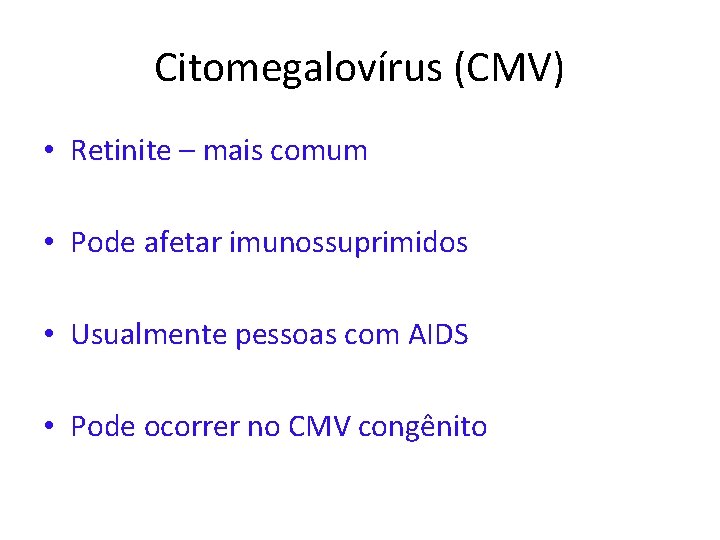 Citomegalovírus (CMV)

• Retinite – mais comum

• Pode afetar imunossuprimidos

• Usualmente pessoas com AIDS

• Pode ocorrer no CMV congênito